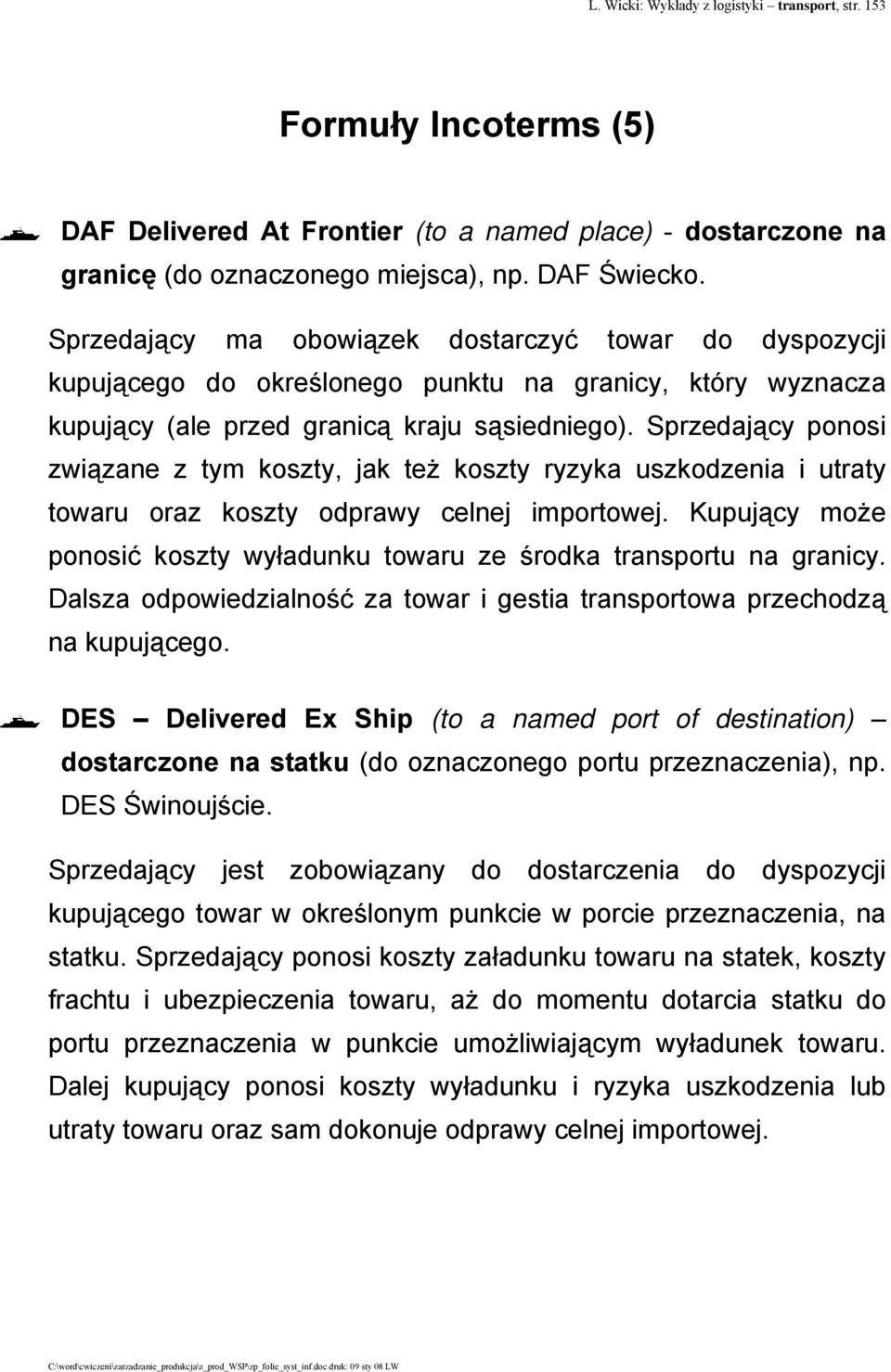 L. Wicki: Wykłady z logistyki – transport, str. 153

Formuły Incoterms (5)

DAF Delivered At Frontier (to a named place) - dostarczone na granicę (do oznaczonego miejsca), np. DAF Świecko.

Sprzedający ma obowiązek dostarczyć towar do dyspozycji kupującego do określonego punktu na granicy, który wyznacza kupujący (ale przed granicą kraju sąsiedniego). Sprzedający ponosi związane z tym koszty, jak też koszty ryzyka uszkodzenia i utraty towaru oraz koszty odprawy celnej importowej. Kupujący może ponosić koszty wyładunku towaru ze środka transportu na granicy. Dalsza odpowiedzialność za towar i gestia transportowa przechodzą na kupującego.

DES – Delivered Ex Ship (to a named port of destination) – dostarczone na statku (do oznaczonego portu przeznaczenia), np. DES Świnoujście.

Sprzedający jest zobowiązany do dostarczenia do dyspozycji kupującego towar w określonym punkcie w porcie przeznaczenia, na statku. Sprzedający ponosi koszty załadunku towaru na statek, koszty frachtu i ubezpieczenia towaru, aż do momentu dotarcia statku do portu przeznaczenia w punkcie umożliwiającym wyładunek towaru. Dalej kupujący ponosi koszty wyładunku i ryzyka uszkodzenia lub utraty towaru oraz sam dokonuje odprawy celnej importowej.

C:\word\cwiczeni\zarzadzanie_produkcja\z_prod_WSP\zp_folie_syst_inf.doc druk: 09 sty 08 LW